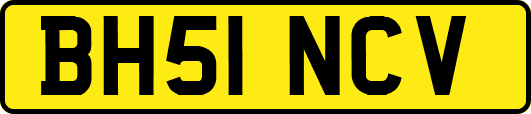 BH51 NCV